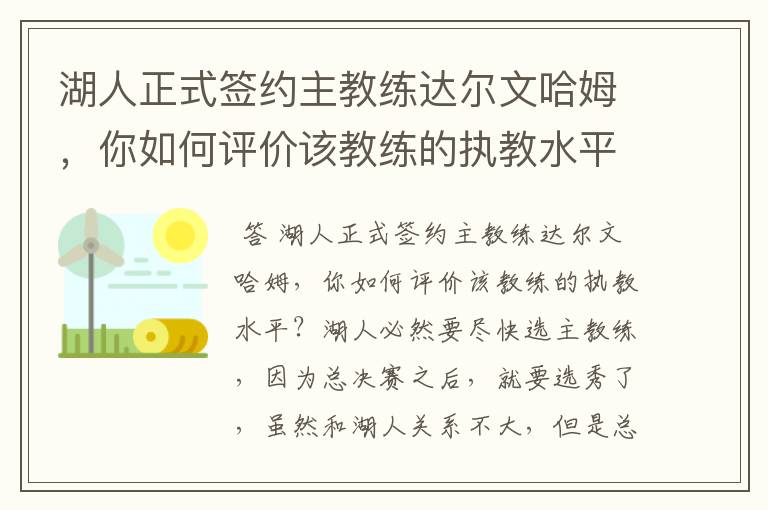 湖人正式签约主教练达尔文哈姆，你如何评价该教练的执教水平

答 湖人正式签约主教练达尔文哈姆，你如何评价该教练的执教水平？湖人必然要尽快选主教练，因为总决赛之后，就要选秀了，虽然和湖人关系不大，但是总